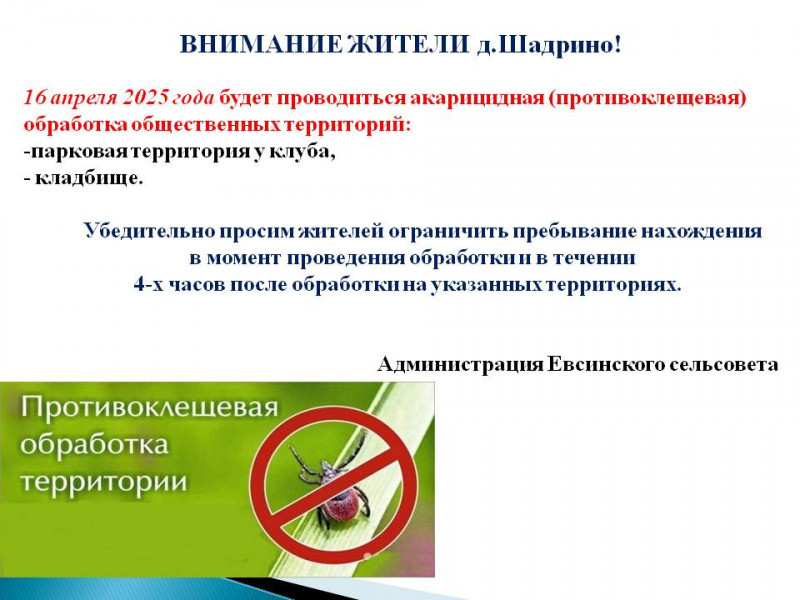 ВНИМАНИЕ ЖИТЕЛИ д.Шадрино!

16 апреля 2025 года будет проводиться акарицидная (противоклещевая) обработка общественных территорий:
-парковая территория у клуба,
- кладбище.

Убедительно просим жителей ограничить пребывание нахождения в момент проведения обработки и в течении 4-х часов после обработки на указанных территориях.

Администрация Евсинского сельсовета

Противоклещевая обработка территории